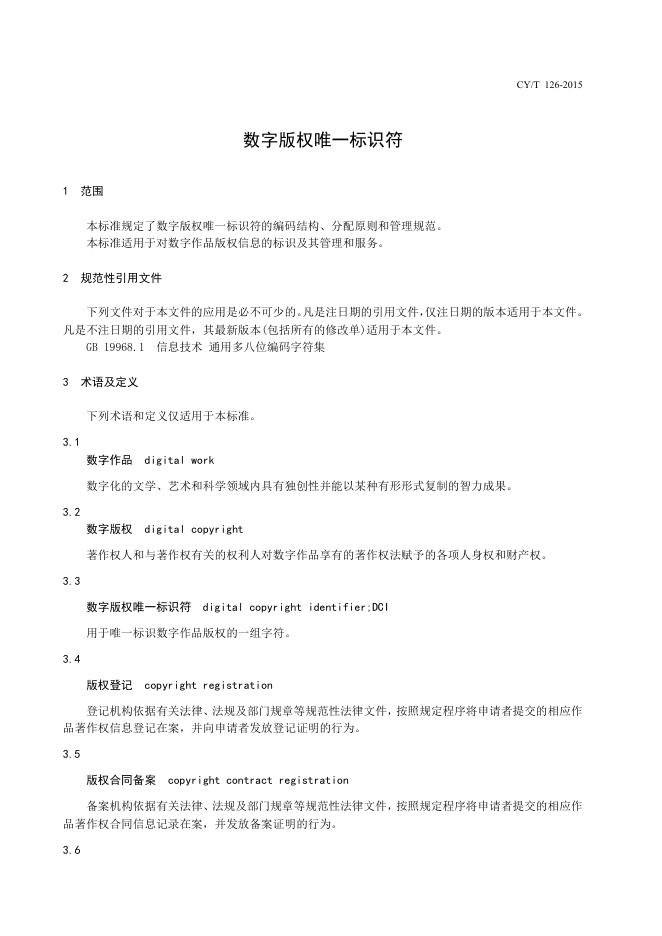 CY/T 126-2015

数字版权唯一标识符

1 范围

本标准规定了数字版权唯一标识符的编码结构、分配原则和管理规范。
本标准适用于对数字作品版权信息的标识及其管理和服务。

2 规范性引用文件

下列文件对于本文件的应用是必不可少的。凡是注日期的引用文件，仅注日期的版本适用于本文件。凡是不注日期的引用文件，其最新版本(包括所有的修改单)适用于本文件。
GB 19968.1 信息技术 通用多八位编码字符集

3 术语及定义

下列术语和定义仅适用于本标准。

3.1
数字作品 digital work
数字化的文学、艺术和科学领域内具有独创性并能以某种有形形式复制的智力成果。

3.2
数字版权 digital copyright
著作权人和与著作权有关的权利人对数字作品享有的著作权法赋予的各项人身权和财产权。

3.3
数字版权唯一标识符 digital copyright identifier;DCI
用于唯一标识数字作品版权的一组字符。

3.4
版权登记 copyright registration
登记机构依据有关法律、法规及部门规章等规范性法律文件，按照规定程序将申请者提交的相应作品著作权信息登记在案，并向申请者发放登记证明的行为。

3.5
版权合同备案 copyright contract registration
备案机构依据有关法律、法规及部门规章等规范性法律文件，按照规定程序将申请者提交的相应作品著作权合同信息记录在案，并发放备案证明的行为。

3.6